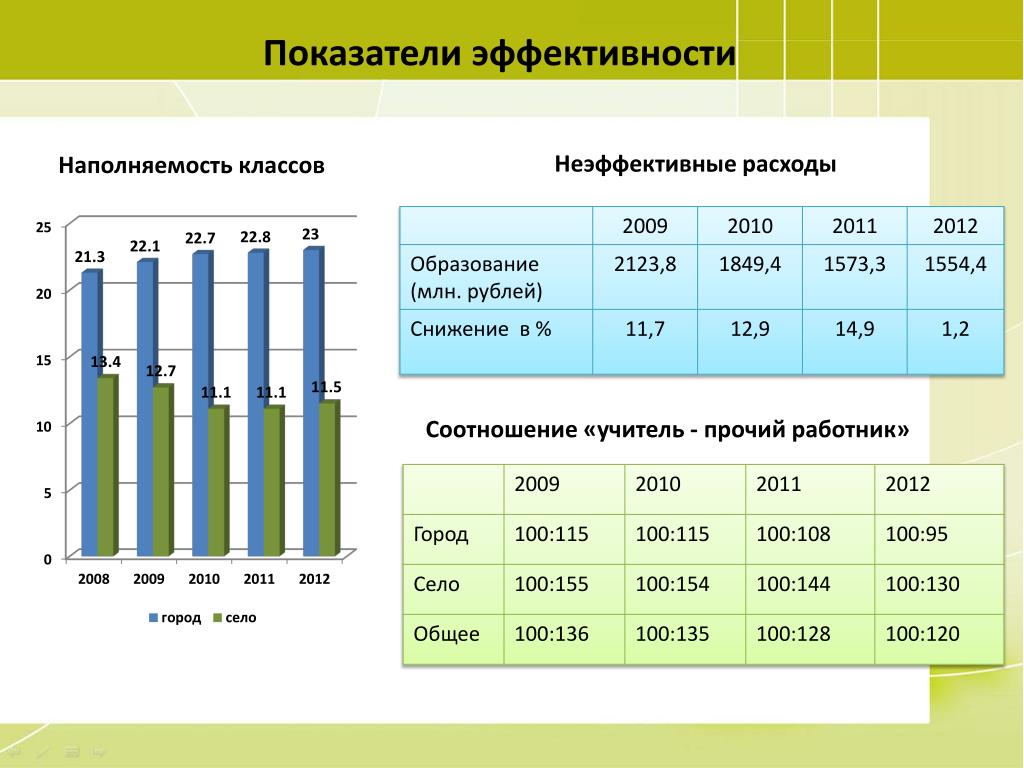 Показатели эффективности

Наполняемость классов

25
20
15
10
5
0

21.3
22.1
22.7
22.8
23
13.4
12.7
11.1
11.1
11.5

2008 2009 2010 2011 2012

город село

Неэффективные расходы

| | 2009 | 2010 | 2011 | 2012 |
|---|---|---|---|---|
| Образование (млн. рублей) | 2123,8 | 1849,4 | 1573,3 | 1554,4 |
| Снижение в % | 11,7 | 12,9 | 14,9 | 1,2 |

Соотношение «учитель - прочий работник»

| | 2009 | 2010 | 2011 | 2012 |
|---|---|---|---|---|
| Город | 100:115 | 100:115 | 100:108 | 100:95 |
| Село | 100:155 | 100:154 | 100:144 | 100:130 |
| Общее | 100:136 | 100:135 | 100:128 | 100:120 |